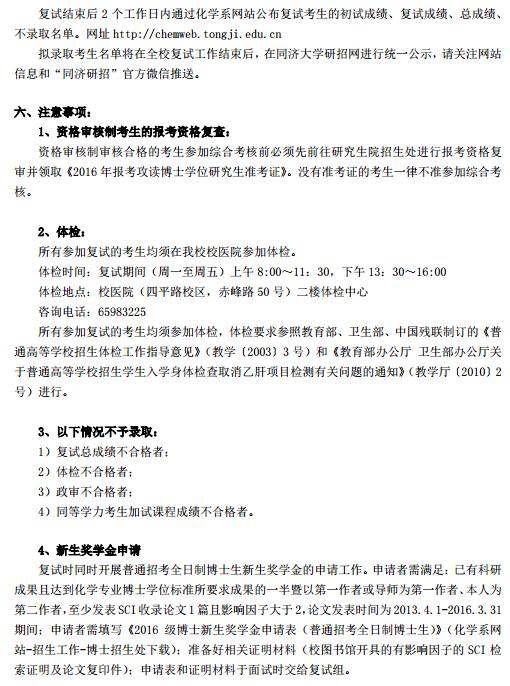 复试结束后 2 个工作日内通过化学系网站公布复试考生的初试成绩、复试成绩、总成绩、不录取名单。网址 http://chemweb.tongji.edu.cn

拟录取考生名单将在全校复试工作结束后，在同济大学研招网进行统一公示，请关注网站信息和“同济研招”官方微信推送。

六、注意事项：

1、资格审核制考生的报考资格复查：

资格审核制审核合格的考生参加综合考核前必须先前往研究生院招生处进行报考资格复审并领取《2016 年报考攻读博士学位研究生准考证》。没有准考证的考生一律不准参加综合考核。

2、体检：

所有参加复试的考生均须在我校校医院参加体检。

体检时间：复试期间（周一至周五）上午 8:00～11：30，下午 13：30～16:00

体检地点：校医院（四平路校区，赤峰路 50 号）二楼体检中心

咨询电话：65983225

所有参加复试的考生均须参加体检，体检要求参照教育部、卫生部、中国残联制订的《普通高等学校招生体检工作指导意见》（教学〔2003〕3 号）和《教育部办公厅 卫生部办公厅关于普通高等学校招生学生入学身体检查取消乙肝项目检测有关问题的通知》（教学厅〔2010〕2 号）进行。

3、以下情况不予录取：

1）复试总成绩不合格者；

2）体检不合格者；

3）政审不合格者；

4）同等学力考生加试课程成绩不合格者。

4、新生奖学金申请

复试时同时开展普通招考全日制博士生新生奖学金的申请工作。申请者需满足：已有科研成果且达到化学专业博士学位标准所要求成果的一半暨以第一作者或导师为第一作者、本人为第二作者，至少发表 SCI 收录论文 1 篇且影响因子大于 2，论文发表时间为 2013.4.1-2016.3.31 期间；申请者需填写《2016 级博士新生奖学金申请表（普通招考全日制博士生）》（化学系网站-招生工作-博士招生处下载）；准备好相关证明材料（校图书馆开具的有影响因子的 SCI 检索证明及论文复印件）；申请表和证明材料于面试时交给复试组。